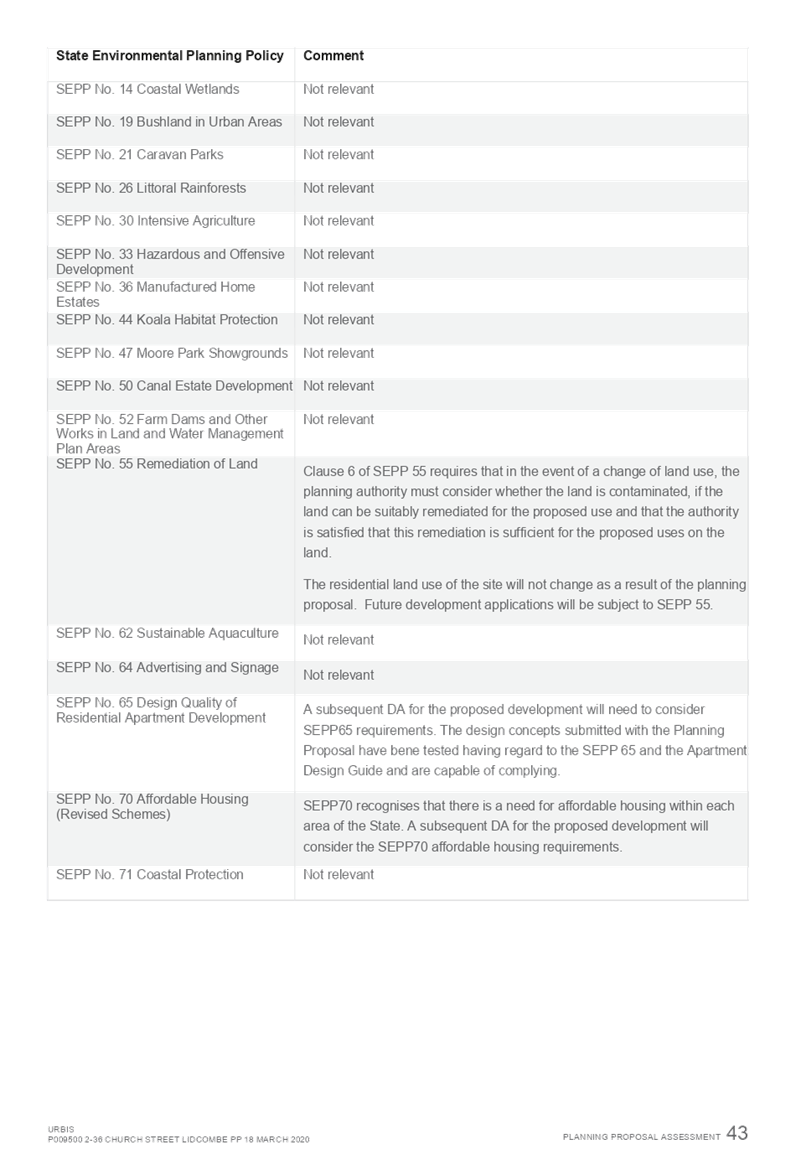 | State Environmental Planning Policy | Comment |
|---|---|
| SEPP No. 14 Coastal Wetlands | Not relevant |
| SEPP No. 19 Bushland in Urban Areas | Not relevant |
| SEPP No. 21 Caravan Parks | Not relevant |
| SEPP No. 26 Littoral Rainforests | Not relevant |
| SEPP No. 30 Intensive Agriculture | Not relevant |
| SEPP No. 33 Hazardous and Offensive Development | Not relevant |
| SEPP No. 36 Manufactured Home Estates | Not relevant |
| SEPP No. 44 Koala Habitat Protection | Not relevant |
| SEPP No. 47 Moore Park Showgrounds | Not relevant |
| SEPP No. 50 Canal Estate Development | Not relevant |
| SEPP No. 52 Farm Dams and Other Works in Land and Water Management Plan Areas | Not relevant |
| SEPP No. 55 Remediation of Land | Clause 6 of SEPP 55 requires that in the event of a change of land use, the planning authority must consider whether the land is contaminated, if the land can be suitably remediated for the proposed use and that the authority is satisfied that this remediation is sufficient for the proposed uses on the land. The residential land use of the site will not change as a result of the planning proposal. Future development applications will be subject to SEPP 55. |
| SEPP No. 62 Sustainable Aquaculture | Not relevant |
| SEPP No. 64 Advertising and Signage | Not relevant |
| SEPP No. 65 Design Quality of Residential Apartment Development | A subsequent DA for the proposed development will need to consider SEPP65 requirements. The design concepts submitted with the Planning Proposal have bene tested having regard to the SEPP 65 and the Apartment Design Guide and are capable of complying. |
| SEPP No. 70 Affordable Housing (Revised Schemes) | SEPP70 recognises that there is a need for affordable housing within each area of the State. A subsequent DA for the proposed development will consider the SEPP70 affordable housing requirements. |
| SEPP No. 71 Coastal Protection | Not relevant |

URBIS
P009500 2-36 CHURCH STREET LIDCOMBE PP 18 MARCH 2020

PLANNING PROPOSAL ASSESSMENT 43